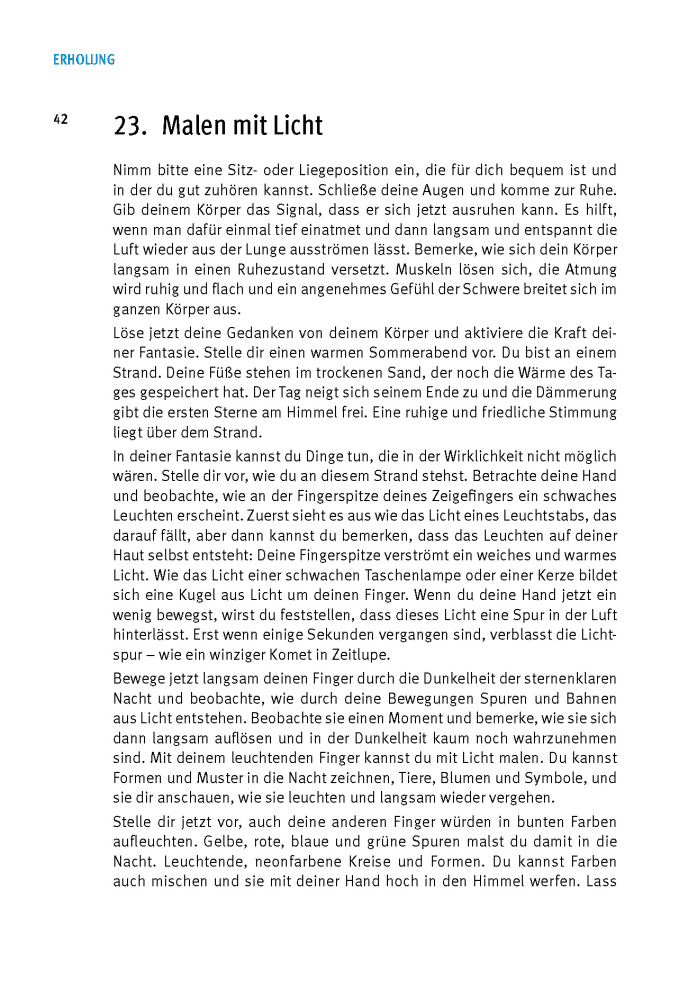 ERHOLUNG

42

23. Malen mit Licht

Nimm bitte eine Sitz- oder Liegeposition ein, die für dich bequem ist und in der du gut zuhören kannst. Schließe deine Augen und komme zur Ruhe. Gib deinem Körper das Signal, dass er sich jetzt ausruhen kann. Es hilft, wenn man dafür einmal tief einatmet und dann langsam und entspannt die Luft wieder aus der Lunge ausströmen lässt. Bemerke, wie sich dein Körper langsam in einen Ruhezustand versetzt. Muskeln lösen sich, die Atmung wird ruhig und flach und ein angenehmes Gefühl der Schwere breitet sich im ganzen Körper aus.

Löse jetzt deine Gedanken von deinem Körper und aktiviere die Kraft deiner Fantasie. Stelle dir einen warmen Sommerabend vor. Du bist an einem Strand. Deine Füße stehen im trockenen Sand, der noch die Wärme des Tages gespeichert hat. Der Tag neigt sich seinem Ende zu und die Dämmerung gibt die ersten Sterne am Himmel frei. Eine ruhige und friedliche Stimmung liegt über dem Strand.

In deiner Fantasie kannst du Dinge tun, die in der Wirklichkeit nicht möglich wären. Stelle dir vor, wie du an diesem Strand stehst. Betrachte deine Hand und beobachte, wie an der Fingerspitze deines Zeigefingers ein schwaches Leuchten erscheint. Zuerst sieht es aus wie das Licht eines Leuchtstabs, das darauf fällt, aber dann kannst du bemerken, dass das Leuchten auf deiner Haut selbst entsteht: Deine Fingerspitze verströmt ein weiches und warmes Licht. Wie das Licht einer schwachen Taschenlampe oder einer Kerze bildet sich eine Kugel aus Licht um deinen Finger. Wenn du deine Hand jetzt ein wenig bewegst, wirst du feststellen, dass dieses Licht eine Spur in der Luft hinterlässt. Erst wenn einige Sekunden vergangen sind, verblasst die Lichtspur – wie ein winziger Komet in Zeitlupe.

Bewege jetzt langsam deinen Finger durch die Dunkelheit der sternenklaren Nacht und beobachte, wie durch deine Bewegungen Spuren und Bahnen aus Licht entstehen. Beobachte sie einen Moment und bemerke, wie sie sich dann langsam auflösen und in der Dunkelheit kaum noch wahrzunehmen sind. Mit deinem leuchtenden Finger kannst du mit Licht malen. Du kannst Formen und Muster in die Nacht zeichnen, Tiere, Blumen und Symbole, und sie dir anschauen, wie sie leuchten und langsam wieder vergehen.

Stelle dir jetzt vor, auch deine anderen Finger würden in bunten Farben aufleuchten. Gelbe, rote, blaue und grüne Spuren malst du damit in die Nacht. Leuchtende, neonfarbene Kreise und Formen. Du kannst Farben auch mischen und sie mit deiner Hand hoch in den Himmel werfen. Lass